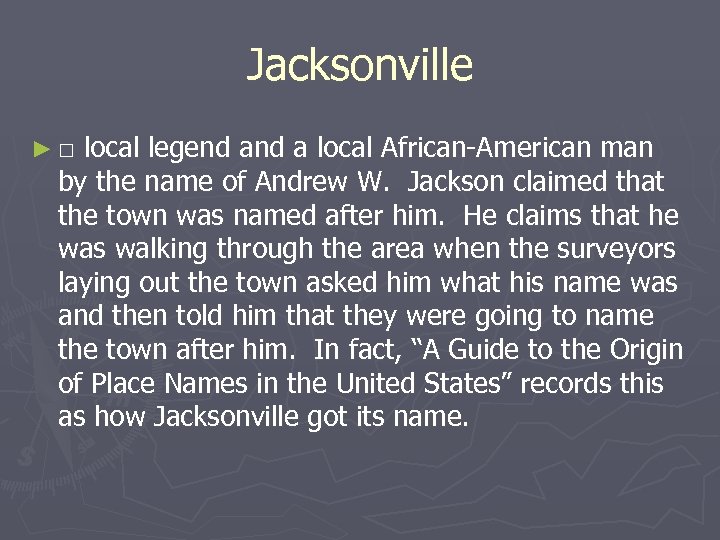 Jacksonville

► □ local legend and a local African-American man by the name of Andrew W. Jackson claimed that the town was named after him. He claims that he was walking through the area when the surveyors laying out the town asked him what his name was and then told him that they were going to name the town after him. In fact, "A Guide to the Origin of Place Names in the United States" records this as how Jacksonville got its name.